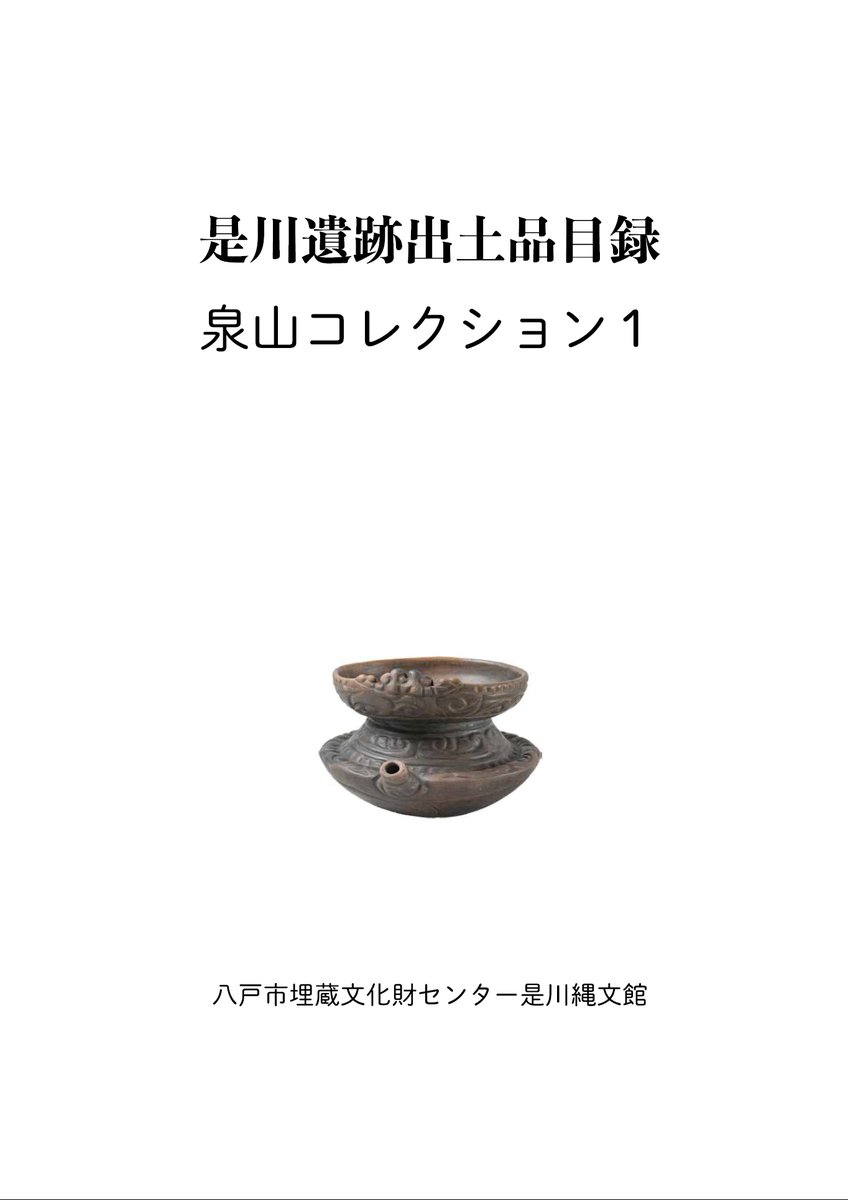 是川遺跡出土品目録

泉山コレクション1

八戸市埋蔵文化財センター是川縄文館